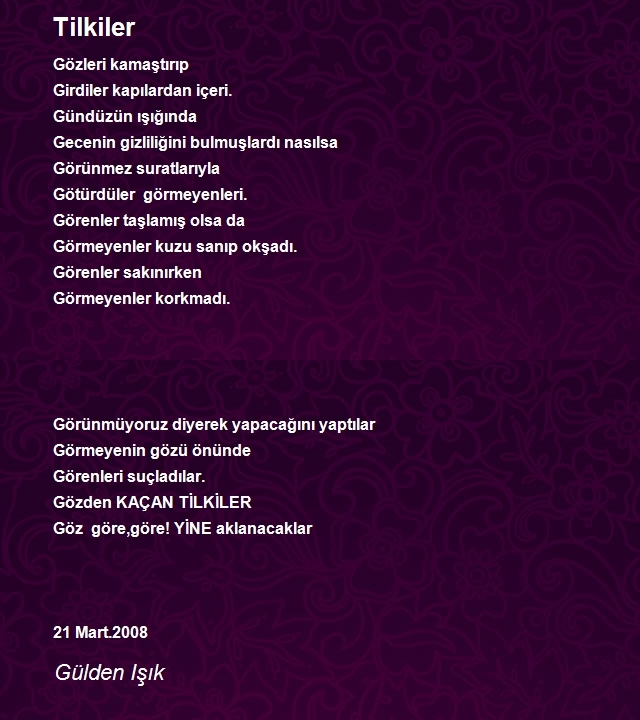 Tilkiler

Gözleri kamaştırıp
Girdiler kapılardan içeri.
Gündüzün ışığında
Gecenin gizliliğini bulmuşlardı nasılsa
Görünmez suratlarıyla
Götürdüler görmeyenleri.
Görenler taşlamış olsa da
Görmeyenler kuzu sanıp okşadı.
Görenler sakınırken
Görmeyenler korkmadı.

Görünmüyoruz diyerek yapacağını yaptılar
Görmeyenin gözü önünde
Görenleri suçladılar.
Gözden KAÇAN TİLKİLER
Göz göre,göre! YİNE aklanacaklar

21 Mart.2008

Gülden Işık